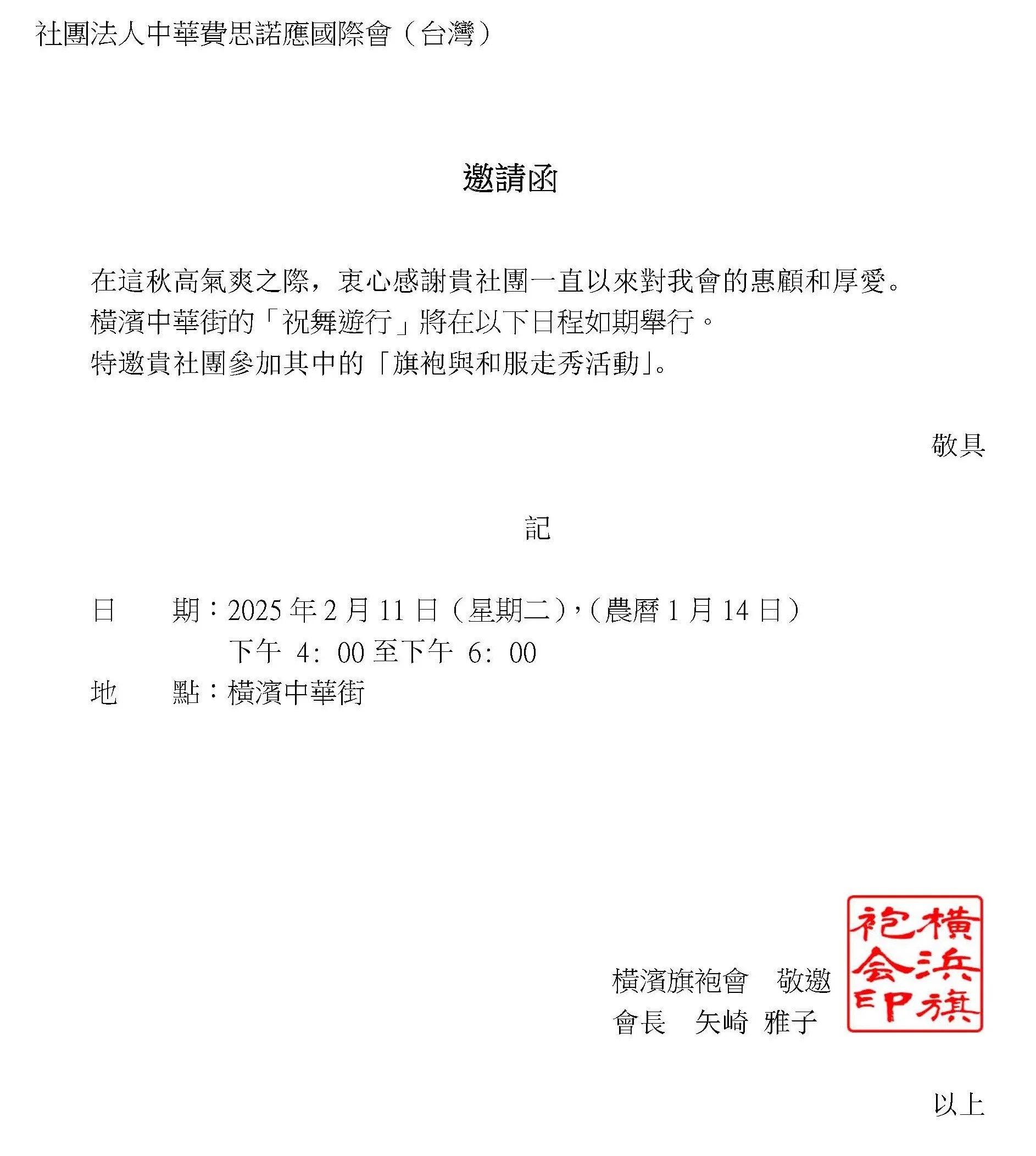 社團法人中華費思諾應國際會（台灣）

邀請函

在這秋高氣爽之際，衷心感謝貴社團一直以來對我會的惠顧和厚愛。
橫濱中華街的「祝舞遊行」將在以下日程如期舉行。
特邀貴社團參加其中的「旗袍與和服走秀活動」。

敬具

記

日　　期：2025 年 2 月 11 日（星期二），（農曆 1 月 14 日）
　　　　下午 4：00 至下午 6：00
地　　點：橫濱中華街

橫濱旗袍會　敬邀
會長　矢崎 雅子

横浜旗袍会印

以上